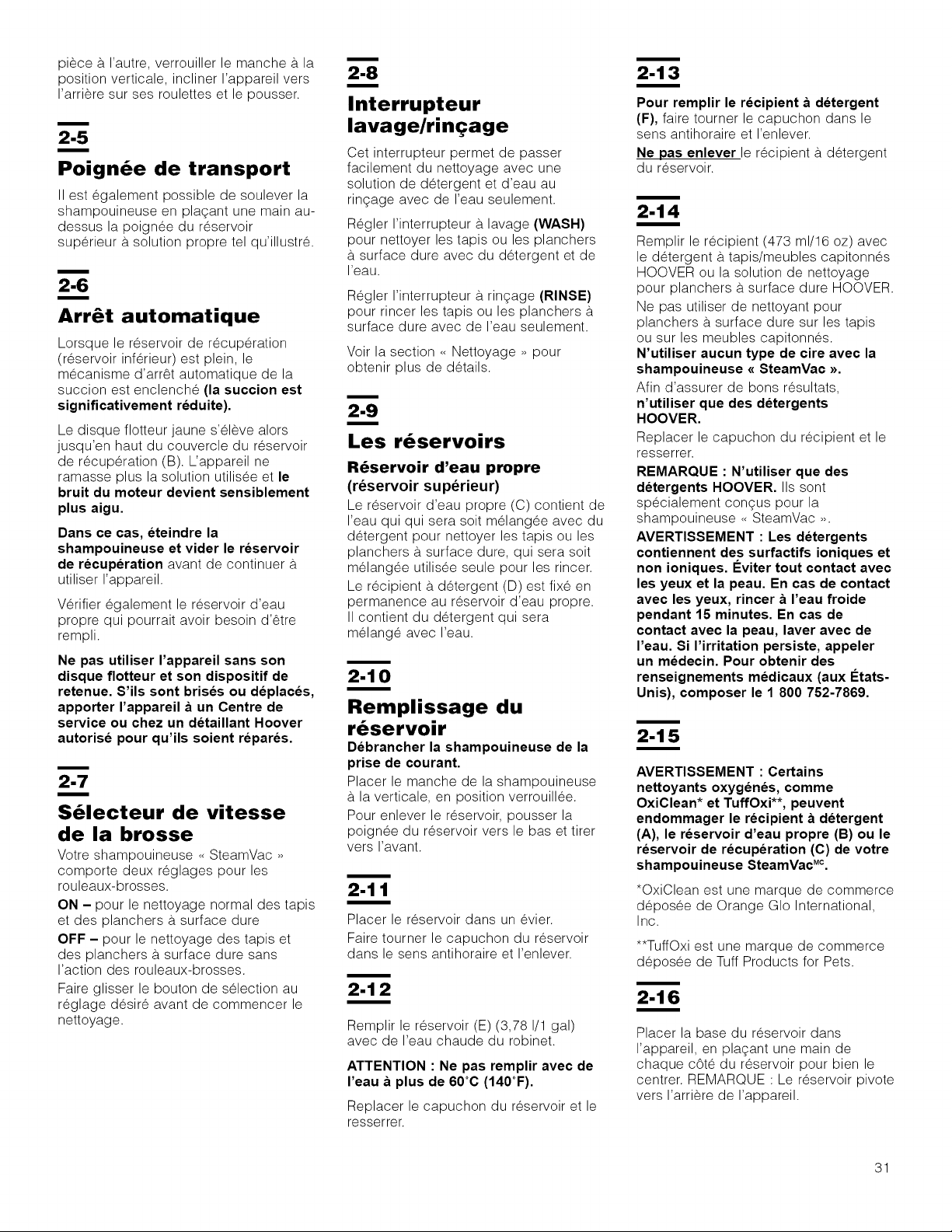 pièce à l'autre, verrouiller le manche à la position verticale, incliner l'appareil vers l'arrière sur ses roulettes et le pousser.

2-5

Poignée de transport

Il est également possible de soulever la shampouineuse en plaçant une main au-dessus la poignée du réservoir supérieur à solution propre tel qu'illustré.

2-6

Arrêt automatique

Lorsque le réservoir de récupération (réservoir inférieur) est plein, le mécanisme d'arrêt automatique de la succion est enclenché (la succion est significativement réduite).

Le disque flotteur jaune s'élève alors jusqu'en haut du couvercle du réservoir de récupération (B). L'appareil ne ramasse plus la solution utilisée et le bruit du moteur devient sensiblement plus aigu.

Dans ce cas, éteindre la shampouineuse et vider le réservoir de récupération avant de continuer à utiliser l'appareil.

Vérifier également le réservoir d'eau propre qui pourrait avoir besoin d'être rempli.

Ne pas utiliser l'appareil sans son disque flotteur et son dispositif de retenue. S'ils sont brisés ou déplacés, apporter l'appareil à un Centre de service ou chez un détaillant Hoover autorisé pour qu'ils soient réparés.

2-7

Sélecteur de vitesse de la brosse

Votre shampouineuse « SteamVac » comporte deux réglages pour les rouleaux-brosses.

ON – pour le nettoyage normal des tapis et des planchers à surface dure

OFF – pour le nettoyage des tapis et des planchers à surface dure sans l'action des rouleaux-brosses.

Faire glisser le bouton de sélection au réglage désiré avant de commencer le nettoyage.

2-8

Interrupteur lavage/rinçage

Cet interrupteur permet de passer facilement du nettoyage avec une solution de détergent et d'eau au rinçage avec de l'eau seulement.

Régler l'interrupteur à lavage (WASH) pour nettoyer les tapis ou les planchers à surface dure avec du détergent et de l'eau.

Régler l'interrupteur à rinçage (RINSE) pour rincer les tapis ou les planchers à surface dure avec de l'eau seulement.

Voir la section « Nettoyage » pour obtenir plus de détails.

2-9

Les réservoirs

Réservoir d'eau propre (réservoir supérieur)

Le réservoir d'eau propre (C) contient de l'eau qui qui sera soit mélangée avec du détergent pour nettoyer les tapis ou les planchers à surface dure, qui sera soit mélangée utilisée seule pour les rincer.

Le récipient à détergent (D) est fixé en permanence au réservoir d'eau propre. Il contient du détergent qui sera mélangé avec l'eau.

2-10

Remplissage du réservoir

Débrancher la shampouineuse de la prise de courant.

Placer le manche de la shampouineuse à la verticale, en position verrouillée.

Pour enlever le réservoir, pousser la poignée du réservoir vers le bas et tirer vers l'avant.

2-11

Placer le réservoir dans un évier.

Faire tourner le capuchon du réservoir dans le sens antihoraire et l'enlever.

2-12

Remplir le réservoir (E) (3,78 l/1 gal) avec de l'eau chaude du robinet.

ATTENTION : Ne pas remplir avec de l'eau à plus de 60°C (140°F).

Replacer le capuchon du réservoir et le resserrer.

2-13

Pour remplir le récipient à détergent (F), faire tourner le capuchon dans le sens antihoraire et l'enlever.

Ne pas enlever le récipient à détergent du réservoir.

2-14

Remplir le récipient (473 ml/16 oz) avec le détergent à tapis/meubles capitonnés HOOVER ou la solution de nettoyage pour planchers à surface dure HOOVER.

Ne pas utiliser de nettoyant pour planchers à surface dure sur les tapis ou sur les meubles capitonnés.

N'utiliser aucun type de cire avec la shampouineuse « SteamVac ».

Afin d'assurer de bons résultats, n'utiliser que des détergents HOOVER.

Replacer le capuchon du récipient et le resserrer.

REMARQUE : N'utiliser que des détergents HOOVER. Ils sont spécialement conçus pour la shampouineuse « SteamVac ».

AVERTISSEMENT : Les détergents contiennent des surfactifs ioniques et non ioniques. Éviter tout contact avec les yeux et la peau. En cas de contact avec les yeux, rincer à l'eau froide pendant 15 minutes. En cas de contact avec la peau, laver avec de l'eau. Si l'irritation persiste, appeler un médecin. Pour obtenir des renseignements médicaux (aux États-Unis), composer le 1 800 752-7869.

2-15

AVERTISSEMENT : Certains nettoyants oxygénés, comme OxiClean* et TuffOxi**, peuvent endommager le récipient à détergent (A), le réservoir d'eau propre (B) ou le réservoir de récupération (C) de votre shampouineuse SteamVac$^{MC}$.

*OxiClean est une marque de commerce déposée de Orange Glo International, Inc.

**TuffOxi est une marque de commerce déposée de Tuff Products for Pets.

2-16

Placer la base du réservoir dans l'appareil, en plaçant une main de chaque côté du réservoir pour bien le centrer. REMARQUE : Le réservoir pivote vers l'arrière de l'appareil.

31